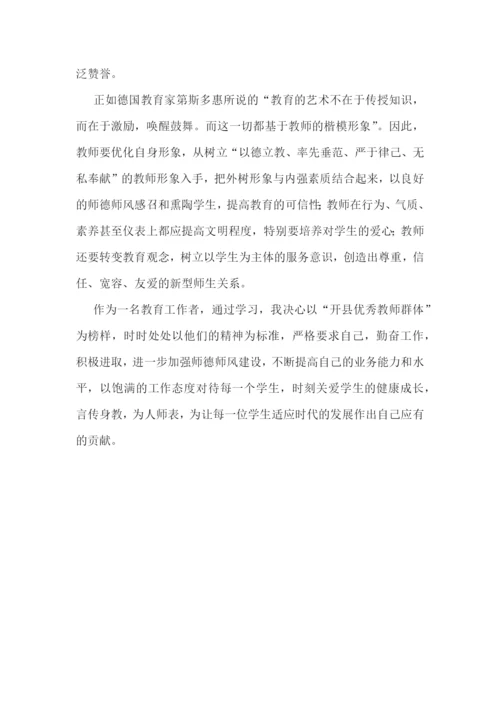 泛赞誉。

正如德国教育家第斯多惠所说的“教育的艺术不在于传授知识，而在于激励，唤醒鼓舞。而这一切都基于教师的楷模形象”。因此，教师要优化自身形象，从树立“以德立教、率先垂范、严于律己、无私奉献”的教师形象入手，把外树形象与内强素质结合起来，以良好的师德师风感召和熏陶学生，提高教育的可信性；教师在行为、气质、素养甚至仪表上都应提高文明程度，特别要培养对学生的爱心；教师还要转变教育观念，树立以学生为主体的服务意识，创造出尊重，信任、宽容、友爱的新型师生关系。

作为一名教育工作者，通过学习，我决心以“开县优秀教师群体”为榜样，时时处处以他们的精神为标准，严格要求自己，勤奋工作，积极进取，进一步加强师德师风建设，不断提高自己的业务能力和水平，以饱满的工作态度对待每一个学生，时刻关爱学生的健康成长，言传身教，为人师表，为让每一位学生适应时代的发展作出自己应有的贡献。